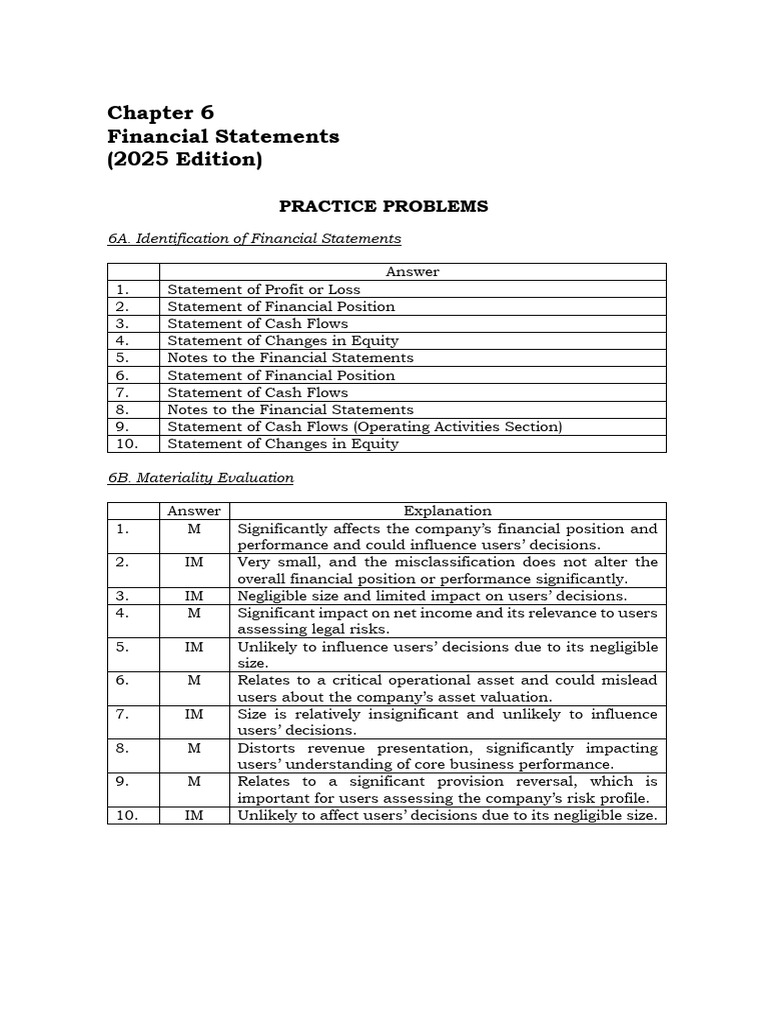 Chapter 6
Financial Statements
(2025 Edition)

PRACTICE PROBLEMS

6A. Identification of Financial Statements

| | Answer |
|---|---|
| 1. | Statement of Profit or Loss |
| 2. | Statement of Financial Position |
| 3. | Statement of Cash Flows |
| 4. | Statement of Changes in Equity |
| 5. | Notes to the Financial Statements |
| 6. | Statement of Financial Position |
| 7. | Statement of Cash Flows |
| 8. | Notes to the Financial Statements |
| 9. | Statement of Cash Flows (Operating Activities Section) |
| 10. | Statement of Changes in Equity |

6B. Materiality Evaluation

| | Answer | Explanation |
|---|---|---|
| 1. | M | Significantly affects the company's financial position and performance and could influence users' decisions. |
| 2. | IM | Very small, and the misclassification does not alter the overall financial position or performance significantly. |
| 3. | IM | Negligible size and limited impact on users' decisions. |
| 4. | M | Significant impact on net income and its relevance to users assessing legal risks. |
| 5. | IM | Unlikely to influence users' decisions due to its negligible size. |
| 6. | M | Relates to a critical operational asset and could mislead users about the company's asset valuation. |
| 7. | IM | Size is relatively insignificant and unlikely to influence users' decisions. |
| 8. | M | Distorts revenue presentation, significantly impacting users' understanding of core business performance. |
| 9. | M | Relates to a significant provision reversal, which is important for users assessing the company's risk profile. |
| 10. | IM | Unlikely to affect users' decisions due to its negligible size. |